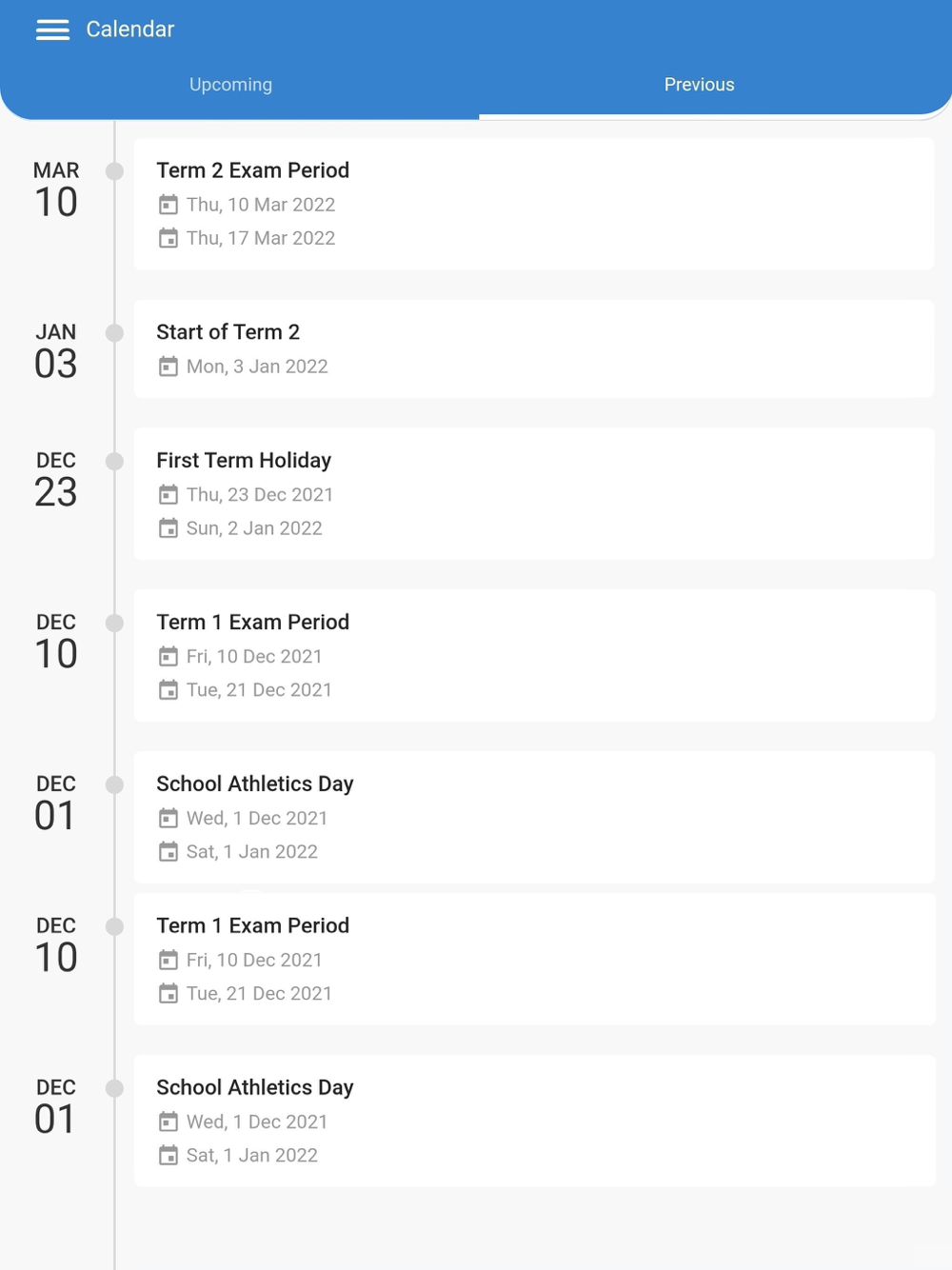 Calendar

Upcoming

Previous

MAR
10

Term 2 Exam Period
Thu, 10 Mar 2022
Thu, 17 Mar 2022

JAN
03

Start of Term 2
Mon, 3 Jan 2022

DEC
23

First Term Holiday
Thu, 23 Dec 2021
Sun, 2 Jan 2022

DEC
10

Term 1 Exam Period
Fri, 10 Dec 2021
Tue, 21 Dec 2021

DEC
01

School Athletics Day
Wed, 1 Dec 2021
Sat, 1 Jan 2022

DEC
10

Term 1 Exam Period
Fri, 10 Dec 2021
Tue, 21 Dec 2021

DEC
01

School Athletics Day
Wed, 1 Dec 2021
Sat, 1 Jan 2022